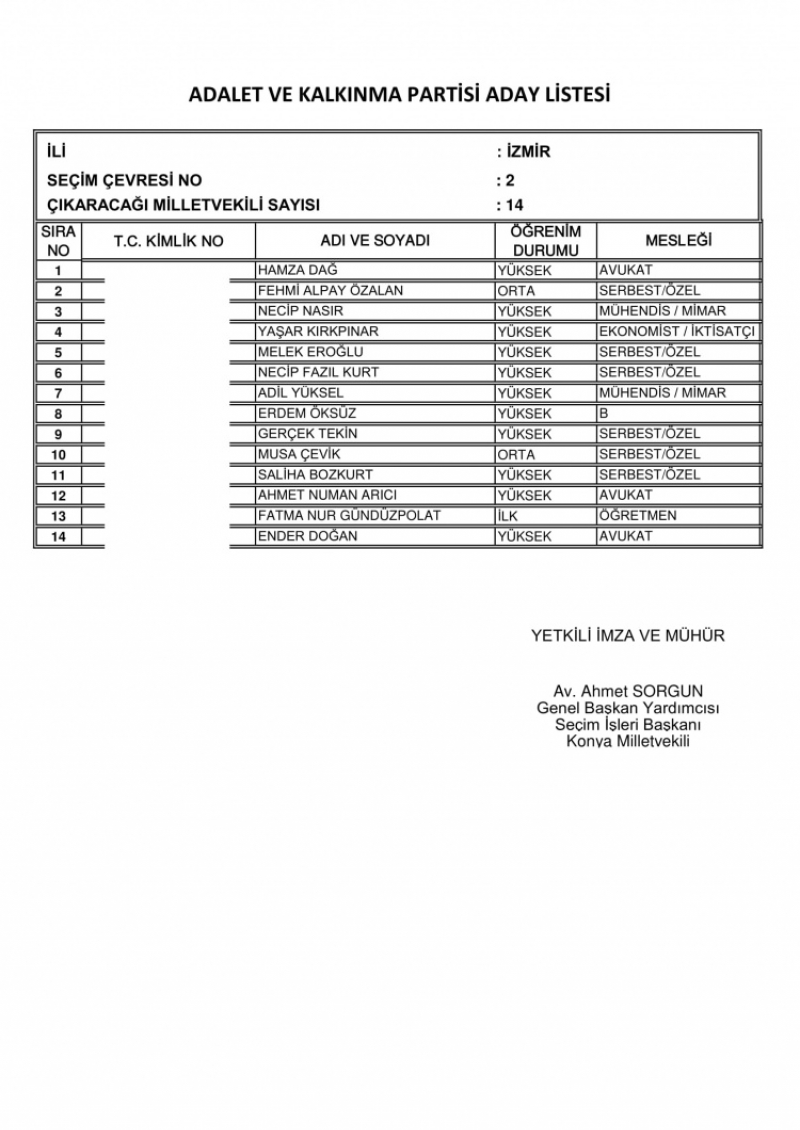 ADALET VE KALKINMA PARTİSİ ADAY LİSTESİ

İLİ : İZMİR
SEÇİM ÇEVRESİ NO : 2
ÇIKARACAĞI MİLLETVEKİLİ SAYISI : 14

| SIRA NO | T.C. KİMLİK NO | ADI VE SOYADI | ÖĞRENİM DURUMU | MESLEĞİ |
|---|---|---|---|---|
| 1 | | HAMZA DAĞ | YÜKSEK | AVUKAT |
| 2 | | FEHMİ ALPAY ÖZALAN | ORTA | SERBEST/ÖZEL |
| 3 | | NECİP NASIR | YÜKSEK | MÜHENDİS / MİMAR |
| 4 | | YAŞAR KIRKPINAR | YÜKSEK | EKONOMİST / İKTİSATÇI |
| 5 | | MELEK EROĞLU | YÜKSEK | SERBEST/ÖZEL |
| 6 | | NECİP FAZIL KURT | YÜKSEK | SERBEST/ÖZEL |
| 7 | | ADİL YÜKSEL | YÜKSEK | MÜHENDİS / MİMAR |
| 8 | | ERDEM ÖKSÜZ | YÜKSEK | B |
| 9 | | GERÇEK TEKİN | YÜKSEK | SERBEST/ÖZEL |
| 10 | | MUSA ÇEVİK | ORTA | SERBEST/ÖZEL |
| 11 | | SALİHA BOZKURT | YÜKSEK | SERBEST/ÖZEL |
| 12 | | AHMET NUMAN ARICI | YÜKSEK | AVUKAT |
| 13 | | FATMA NUR GÜNDÜZPOLAT | İLK | ÖĞRETMEN |
| 14 | | ENDER DOĞAN | YÜKSEK | AVUKAT |

YETKİLİ İMZA VE MÜHÜR

Av. Ahmet SORGUN
Genel Başkan Yardımcısı
Seçim İşleri Başkanı
Konya Milletvekili